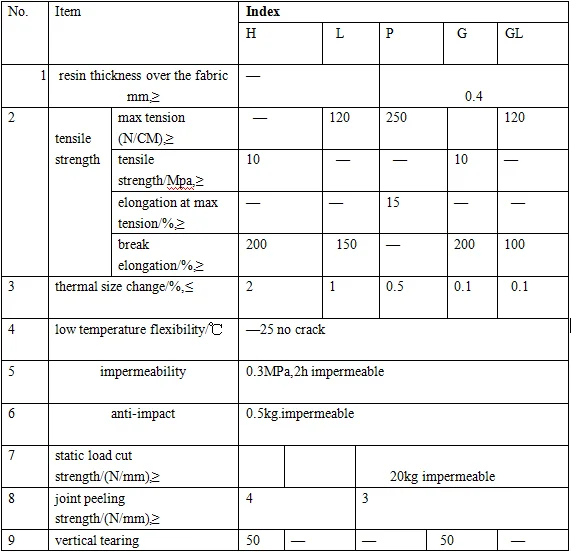 | No. | Item | | Index | | | | |
|---|---|---|---|---|---|---|---|
| | | | H | L | P | G | GL |
| 1 | resin thickness over the fabric mm,≥ | | — | | 0.4 | | |
| 2 | tensile strength | max tension (N/CM),≥ | — | 120 | 250 | | 120 |
| | | tensile strength/Mpa,≥ | 10 | — | — | 10 | — |
| | | elongation at max tension/%,≥ | — | — | 15 | — | — |
| | | break elongation/%,≥ | 200 | 150 | — | 200 | 100 |
| 3 | thermal size change/%,≤ | | 2 | 1 | 0.5 | 0.1 | 0.1 |
| 4 | low temperature flexibility/℃ | | —25 no crack | | | | |
| 5 | impermeability | | 0.3MPa,2h impermeable | | | | |
| 6 | anti-impact | | 0.5kg.impermeable | | | | |
| 7 | static load cut strength/(N/mm),≥ | | | | 20kg impermeable | | |
| 8 | joint peeling strength/(N/mm),≥ | | 4 | | 3 | | |
| 9 | vertical tearing | | 50 | — | — | 50 | — |